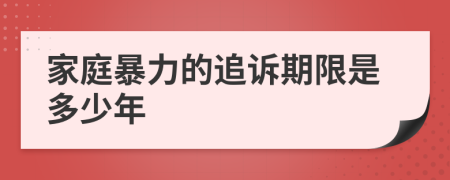 家庭暴力的追诉期限是多少年